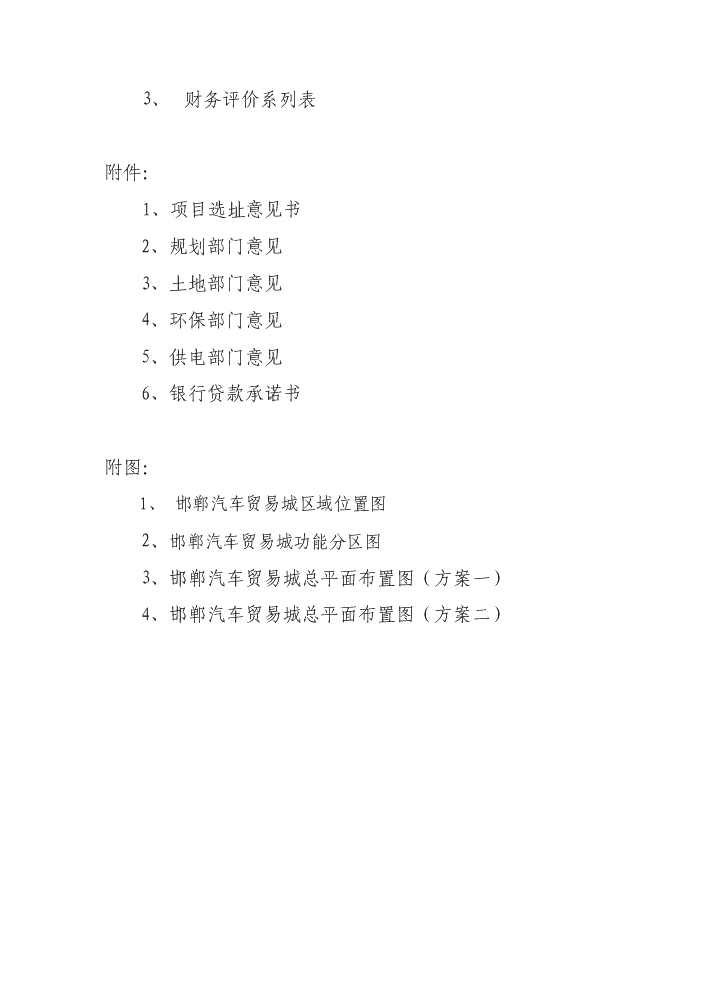 3、 财务评价系列表

附件：

1、项目选址意见书

2、规划部门意见

3、土地部门意见

4、环保部门意见

5、供电部门意见

6、银行贷款承诺书

附图：

1、 邯郸汽车贸易城区域位置图

2、邯郸汽车贸易城功能分区图

3、邯郸汽车贸易城总平面布置图（方案一）

4、邯郸汽车贸易城总平面布置图（方案二）